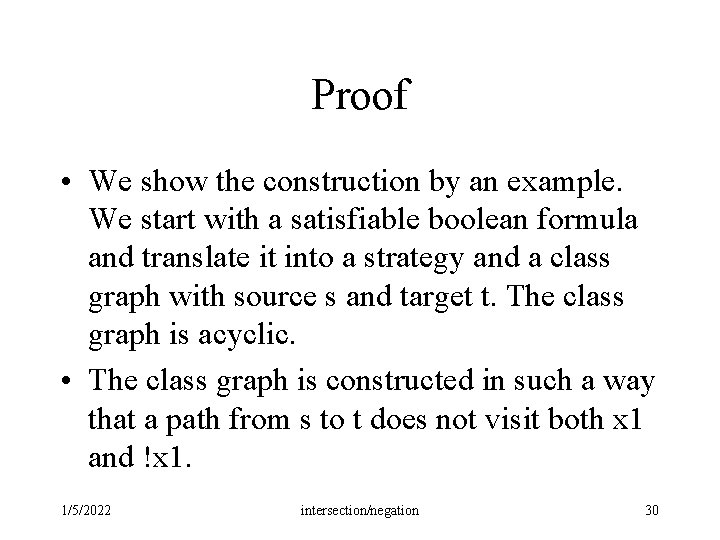 Proof

• We show the construction by an example. We start with a satisfiable boolean formula and translate it into a strategy and a class graph with source s and target t. The class graph is acyclic.

• The class graph is constructed in such a way that a path from s to t does not visit both x1 and !x1.

1/5/2022 intersection/negation 30